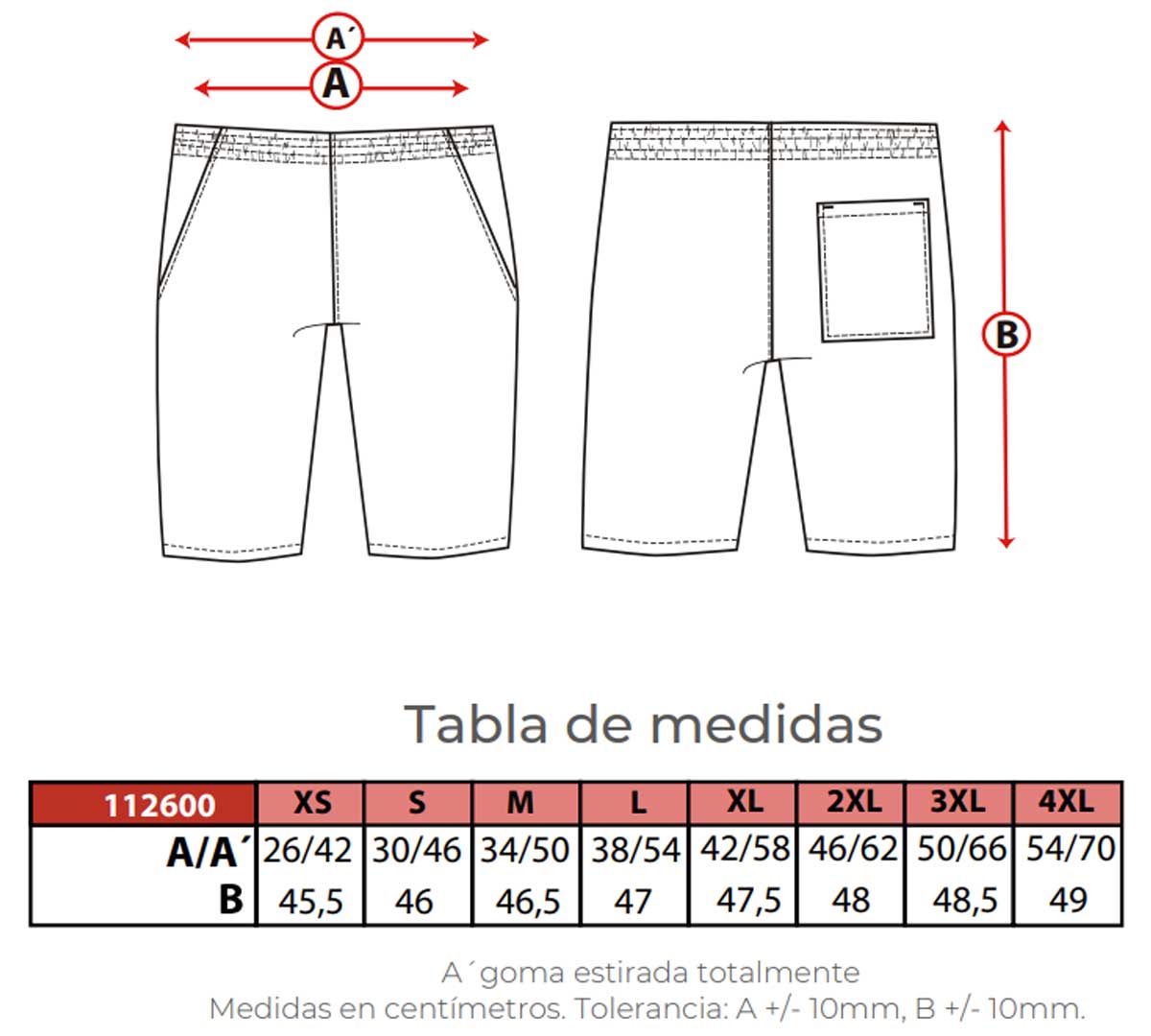 A´
A
B

Tabla de medidas

| 112600 | XS | S | M | L | XL | 2XL | 3XL | 4XL |
|---|---|---|---|---|---|---|---|---|
| A/A´ | 26/42 | 30/46 | 34/50 | 38/54 | 42/58 | 46/62 | 50/66 | 54/70 |
| B | 45,5 | 46 | 46,5 | 47 | 47,5 | 48 | 48,5 | 49 |

A´goma estirada totalmente
Medidas en centímetros. Tolerancia: A +/- 10mm, B +/- 10mm.